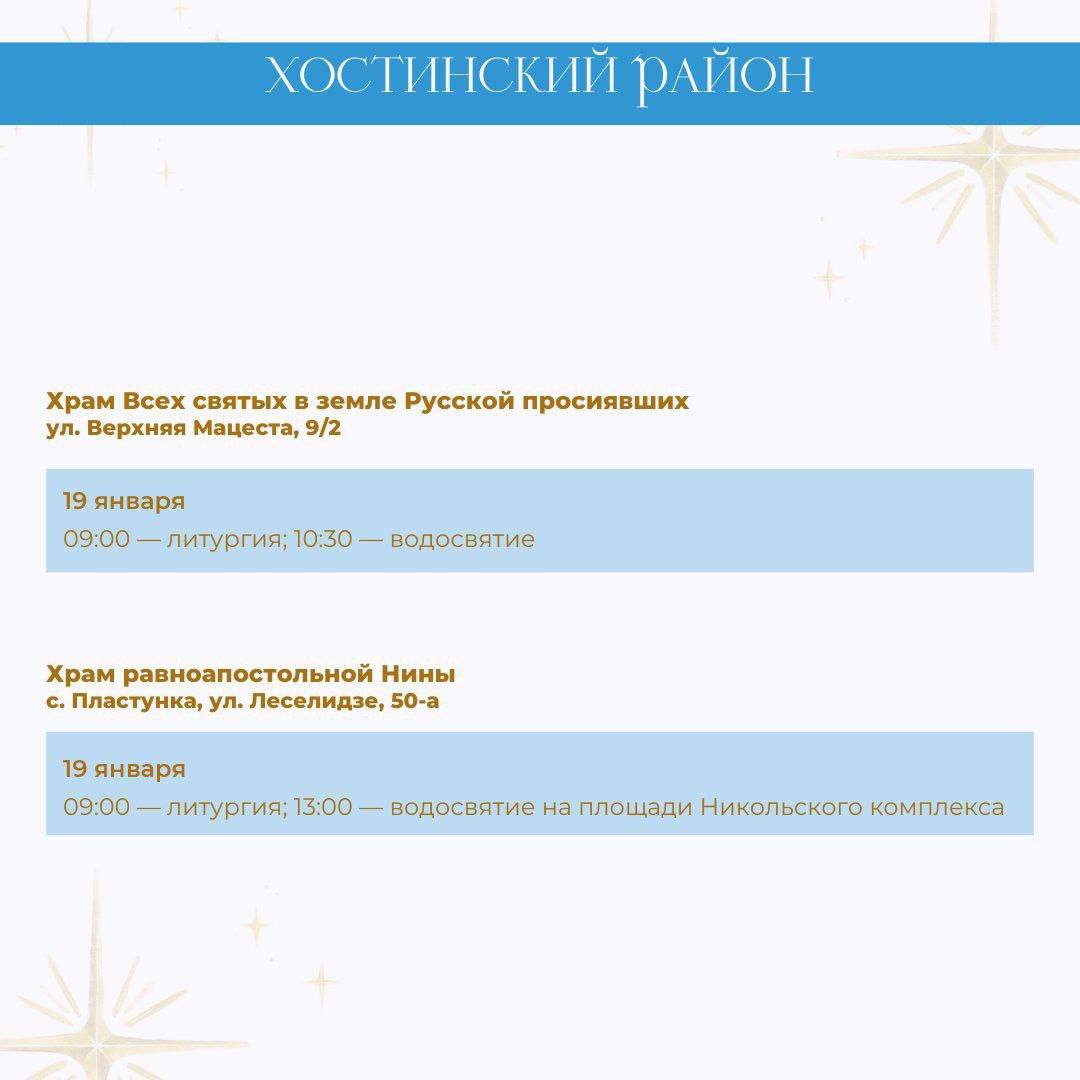 ХОСТИНСКИЙ РАЙОН

Храм Всех святых в земле Русской просиявших
ул. Верхняя Мацеста, 9/2

19 января
09:00 — литургия; 10:30 — водосвятие

Храм равноапостольной Нины
с. Пластунка, ул. Леселидзе, 50-а

19 января
09:00 — литургия; 13:00 — водосвятие на площади Никольского комплекса